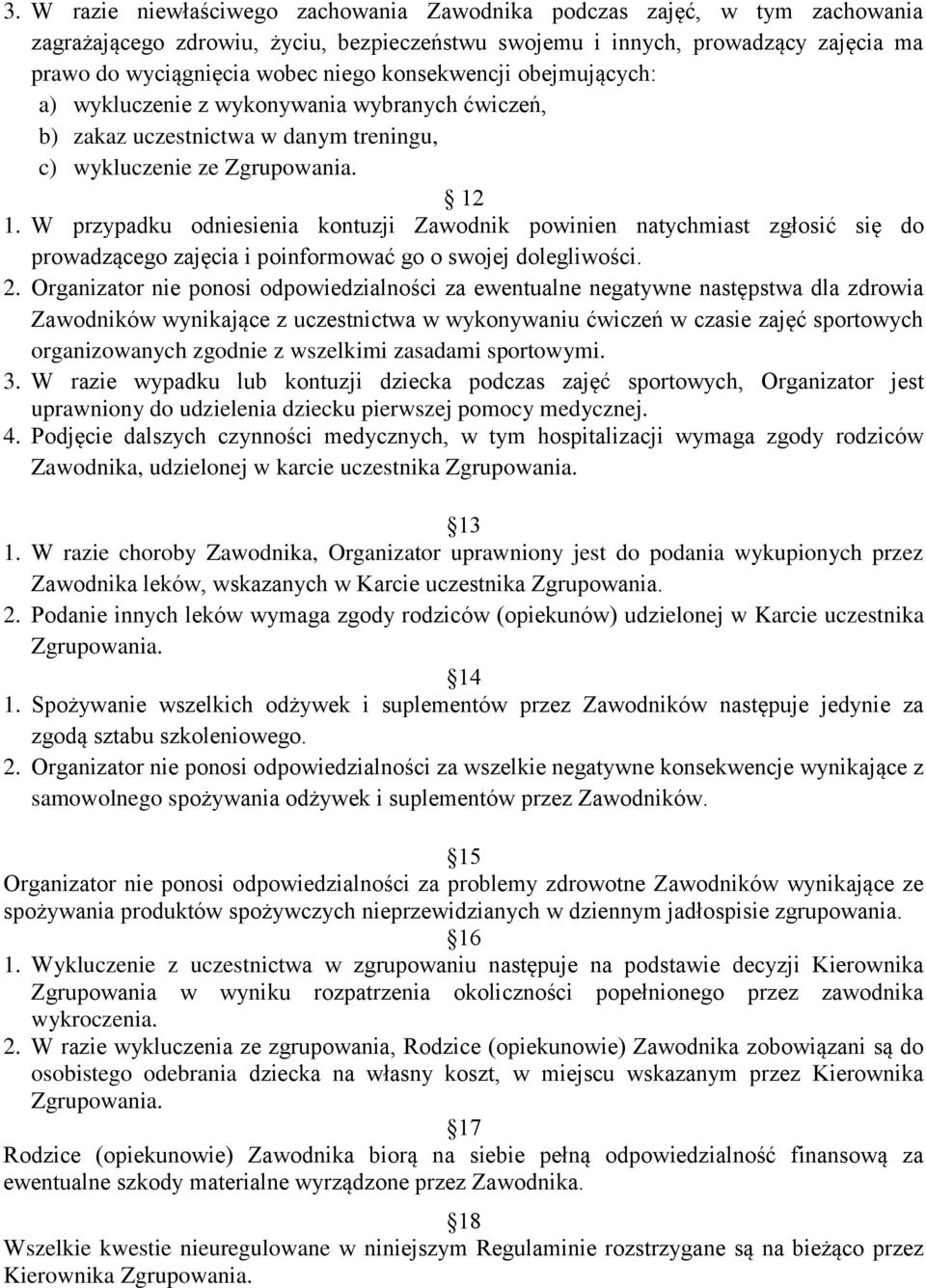 3. W razie niewłaściwego zachowania Zawodnika podczas zajęć, w tym zachowania zagrażającego zdrowiu, życiu, bezpieczeństwu swojemu i innych, prowadzący zajęcia ma prawo do wyciągnięcia wobec niego konsekwencji obejmujących:
a) wykluczenie z wykonywania wybranych ćwiczeń,
b) zakaz uczestnictwa w danym treningu,
c) wykluczenie ze Zgrupowania.

12

1. W przypadku odniesienia kontuzji Zawodnik powinien natychmiast zgłosić się do prowadzącego zajęcia i poinformować go o swojej dolegliwości.
2. Organizator nie ponosi odpowiedzialności za ewentualne negatywne następstwa dla zdrowia Zawodników wynikające z uczestnictwa w wykonywaniu ćwiczeń w czasie zajęć sportowych organizowanych zgodnie z wszelkimi zasadami sportowymi.
3. W razie wypadku lub kontuzji dziecka podczas zajęć sportowych, Organizator jest uprawniony do udzielenia dziecku pierwszej pomocy medycznej.
4. Podjęcie dalszych czynności medycznych, w tym hospitalizacji wymaga zgody rodziców Zawodnika, udzielonej w karcie uczestnika Zgrupowania.

13

1. W razie choroby Zawodnika, Organizator uprawniony jest do podania wykupionych przez Zawodnika leków, wskazanych w Karcie uczestnika Zgrupowania.
2. Podanie innych leków wymaga zgody rodziców (opiekunów) udzielonej w Karcie uczestnika Zgrupowania.

14

1. Spożywanie wszelkich odżywek i suplementów przez Zawodników następuje jedynie za zgodą sztabu szkoleniowego.
2. Organizator nie ponosi odpowiedzialności za wszelkie negatywne konsekwencje wynikające z samowolnego spożywania odżywek i suplementów przez Zawodników.

15

Organizator nie ponosi odpowiedzialności za problemy zdrowotne Zawodników wynikające ze spożywania produktów spożywczych nieprzewidzianych w dziennym jadłospisie zgrupowania.

16

1. Wykluczenie z uczestnictwa w zgrupowaniu następuje na podstawie decyzji Kierownika Zgrupowania w wyniku rozpatrzenia okoliczności popełnionego przez zawodnika wykroczenia.
2. W razie wykluczenia ze zgrupowania, Rodzice (opiekunowie) Zawodnika zobowiązani są do osobistego odebrania dziecka na własny koszt, w miejscu wskazanym przez Kierownika Zgrupowania.

17

Rodzice (opiekunowie) Zawodnika biorą na siebie pełną odpowiedzialność finansową za ewentualne szkody materialne wyrządzone przez Zawodnika.

18

Wszelkie kwestie nieuregulowane w niniejszym Regulaminie rozstrzygane są na bieżąco przez Kierownika Zgrupowania.